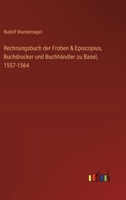 Rudolf Wackernagel

Rechnungsbuch der Froben & Episcopius, Buchdrucker und Buchhändler zu Basel, 1557-1564

outlook